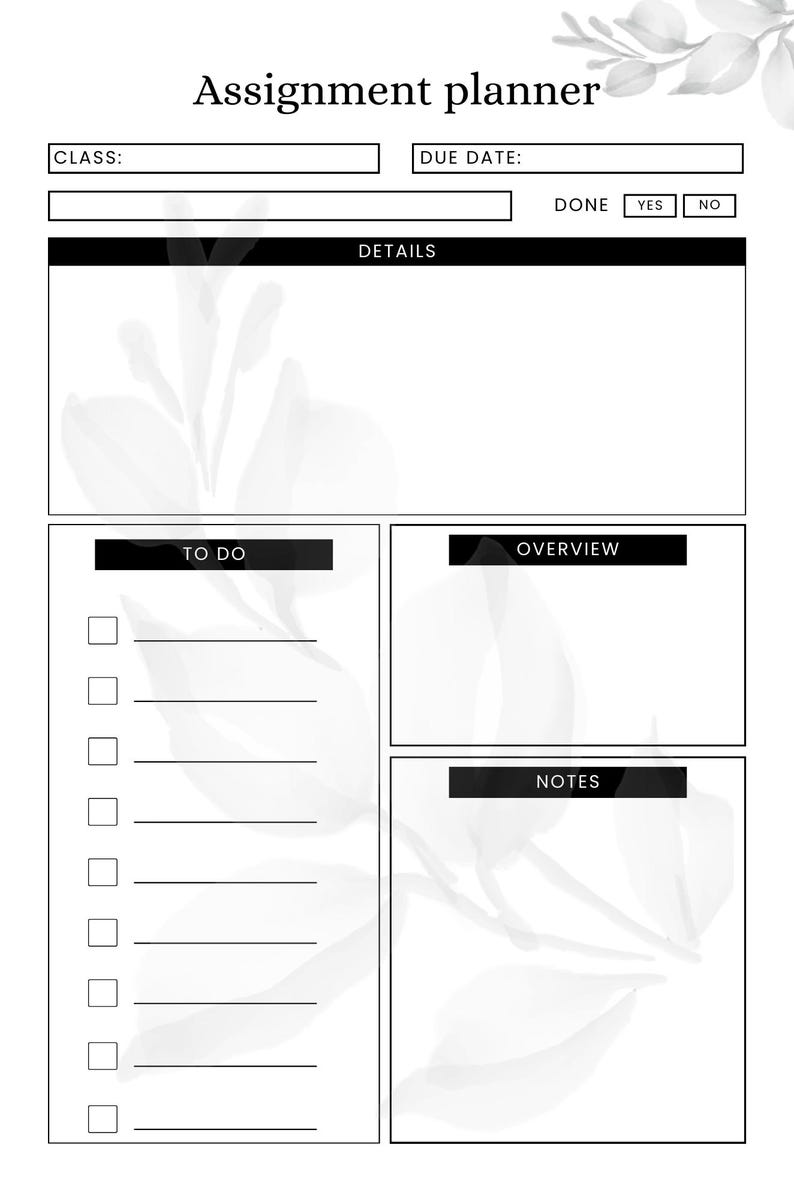 Assignment planner

CLASS:

DUE DATE:

DONE YES NO

DETAILS

TO DO

OVERVIEW

NOTES